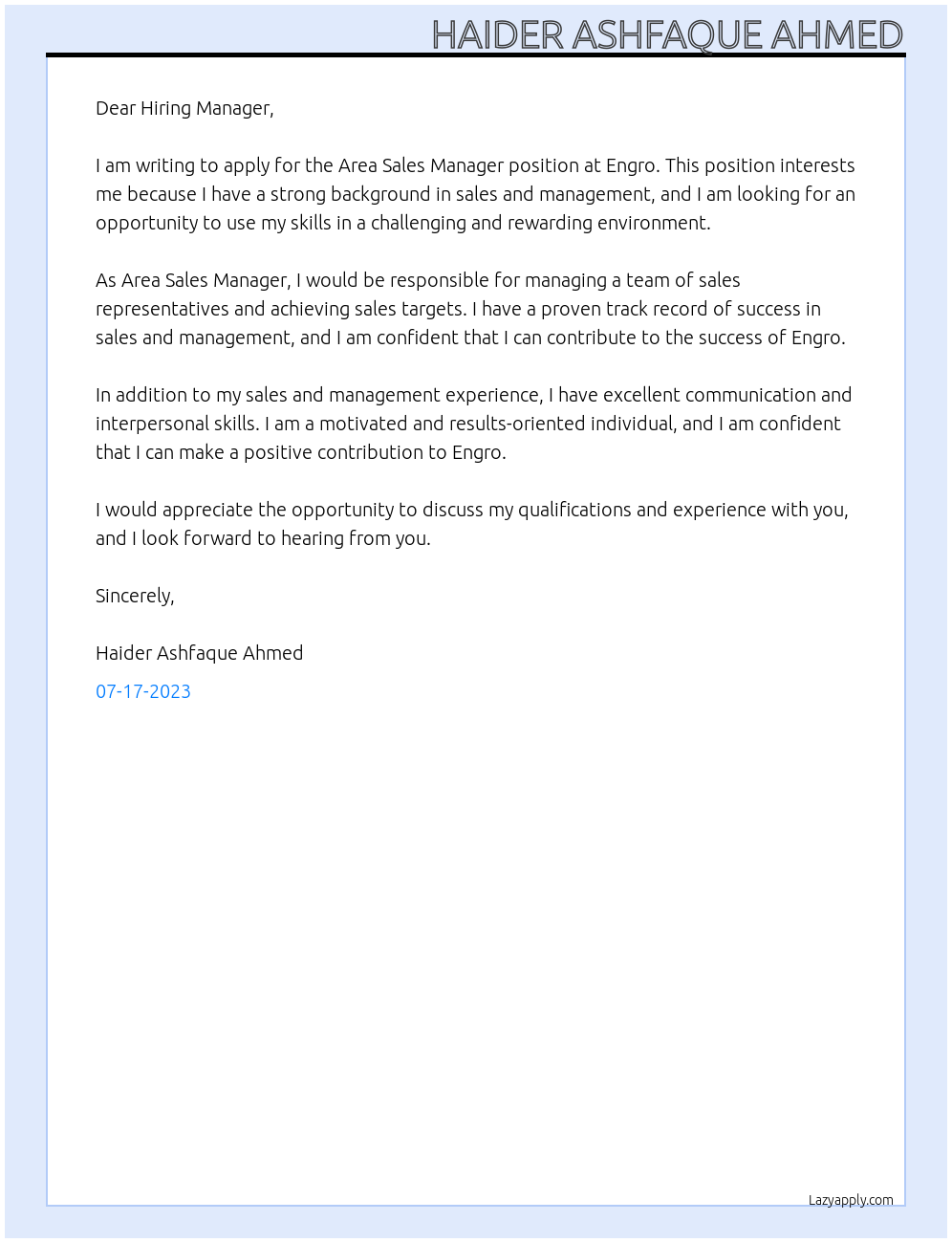 HAIDER ASHFAQUE AHMED

Dear Hiring Manager,

I am writing to apply for the Area Sales Manager position at Engro. This position interests me because I have a strong background in sales and management, and I am looking for an opportunity to use my skills in a challenging and rewarding environment.

As Area Sales Manager, I would be responsible for managing a team of sales representatives and achieving sales targets. I have a proven track record of success in sales and management, and I am confident that I can contribute to the success of Engro.

In addition to my sales and management experience, I have excellent communication and interpersonal skills. I am a motivated and results-oriented individual, and I am confident that I can make a positive contribution to Engro.

I would appreciate the opportunity to discuss my qualifications and experience with you, and I look forward to hearing from you.

Sincerely,

Haider Ashfaque Ahmed

07-17-2023

Lazyapply.com